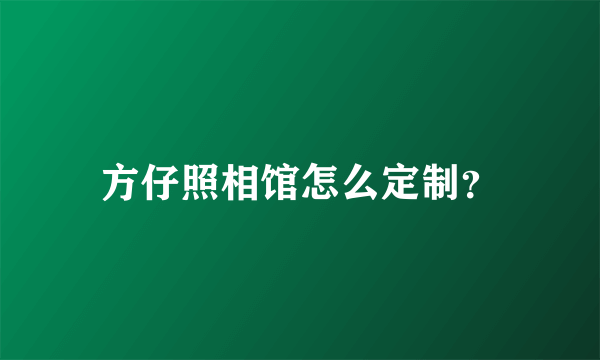 方仔照相馆怎么定制?